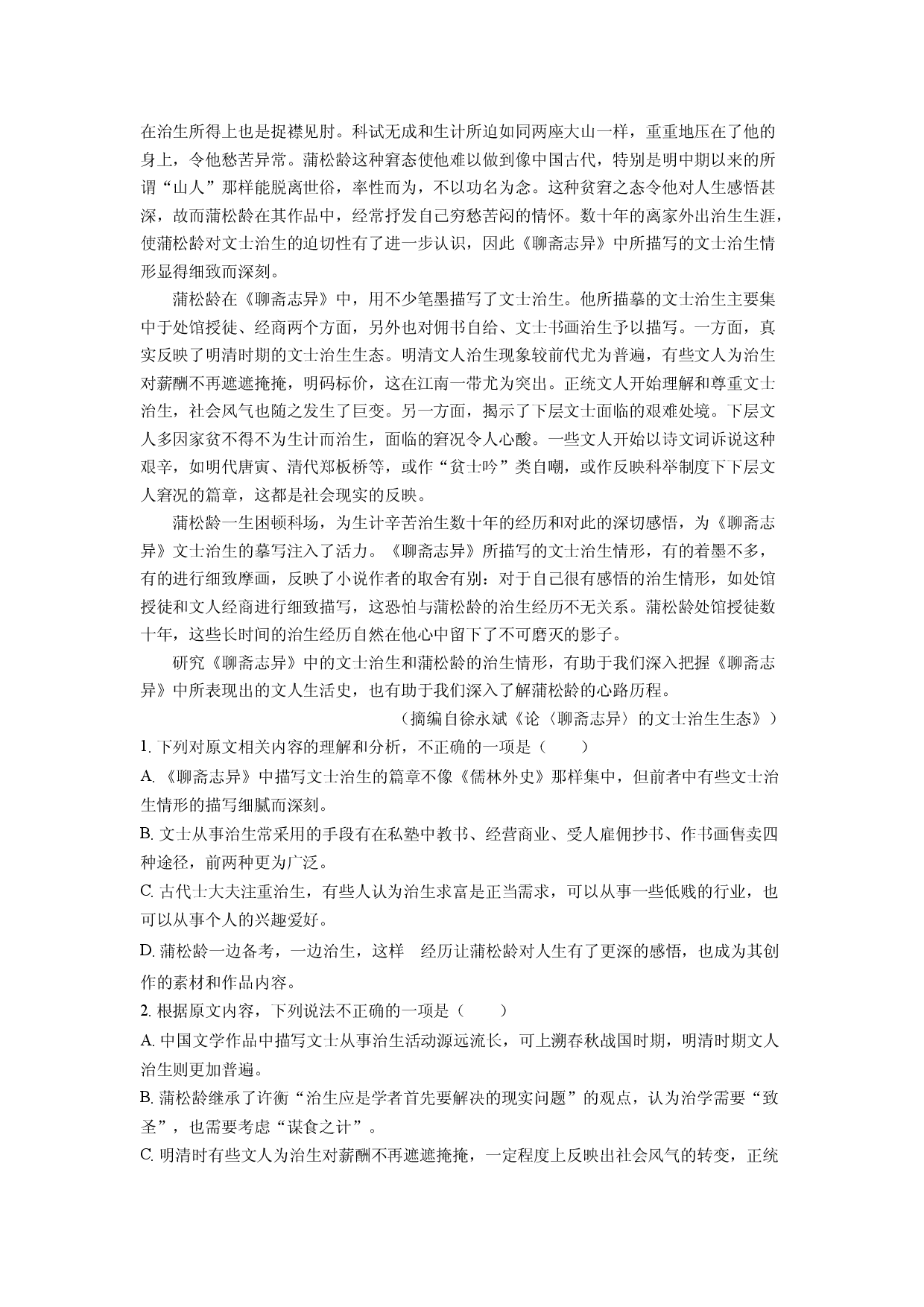 在治生所得上也是捉襟见肘。科试无成和生计所迫如同两座大山一样，重重地压在了他的身上，令他愁苦异常。蒲松龄这种窘态使他难以做到像中国古代，特别是明中期以来的所谓“山人”那样能脱离世俗，率性而为，不以功名为念。这种贫窘之态令他对人生感悟甚深，故而蒲松龄在其作品中，经常抒发自己穷愁苦闷的情怀。数十年的离家外出治生生涯，使蒲松龄对文士治生的迫切性有了进一步认识，因此《聊斋志异》中所描写的文士治生情形显得细致而深刻。

蒲松龄在《聊斋志异》中，用不少笔墨描写了文士治生。他所描摹的文士治生主要集中于处馆授徒、经商两个方面，另外也对佣书自给、文士书画治生予以描写。一方面，真实反映了明清时期的文士治生生态。明清文人治生现象较前代尤为普遍，有些文人为治生对薪酬不再遮遮掩掩，明码标价，这在江南一带尤为突出。正统文人开始理解和尊重文士治生，社会风气也随之发生了巨变。另一方面，揭示了下层文士面临的艰难处境。下层文人多因家贫不得不为生计而治生，面临的窘况令人心酸。一些文人开始以诗文词诉说这种艰辛，如明代唐寅、清代郑板桥等，或作“贫士吟”类自嘲，或作反映科举制度下下层文人窘况的篇章，这都是社会现实的反映。

蒲松龄一生困顿科场，为生计辛苦治生数十年的经历和对此的深切感悟，为《聊斋志异》文士治生的摹写注入了活力。《聊斋志异》所描写的文士治生情形，有的着墨不多，有的进行细致摩画，反映了小说作者的取舍有别：对于自己很有感悟的治生情形，如处馆授徒和文人经商进行细致描写，这恐怕与蒲松龄的治生经历不无关系。蒲松龄处馆授徒数十年，这些长时间的治生经历自然在他心中留下了不可磨灭的影子。

研究《聊斋志异》中的文士治生和蒲松龄的治生情形，有助于我们深入把握《聊斋志异》中所表现出的文人生活史，也有助于我们深入了解蒲松龄的心路历程。

（摘编自徐永斌《论〈聊斋志异〉的文士治生生态》）

1.下列对原文相关内容的理解和分析，不正确的一项是（ ）

A.《聊斋志异》中描写文士治生的篇章不像《儒林外史》那样集中，但前者中有些文士治生情形的描写细腻而深刻。

B.文士从事治生常采用的手段有在私塾中教书、经营商业、受人雇佣抄书、作书画售卖四种途径，前两种更为广泛。

C.古代士大夫注重治生，有些人认为治生求富是正当需求，可以从事一些低贱的行业，也可以从事个人的兴趣爱好。

D.蒲松龄一边备考，一边治生，这样 经历让蒲松龄对人生有了更深的感悟，也成为其创作的素材和作品内容。

2.根据原文内容，下列说法不正确的一项是（ ）

A.中国文学作品中描写文士从事治生活动源远流长，可上溯春秋战国时期，明清时期文人治生则更加普遍。

B.蒲松龄继承了许衡“治生应是学者首先要解决的现实问题”的观点，认为治学需要“致圣”，也需要考虑“谋食之计”。

C.明清时有些文人为治生对薪酬不再遮遮掩掩，一定程度上反映出社会风气的转变，正统